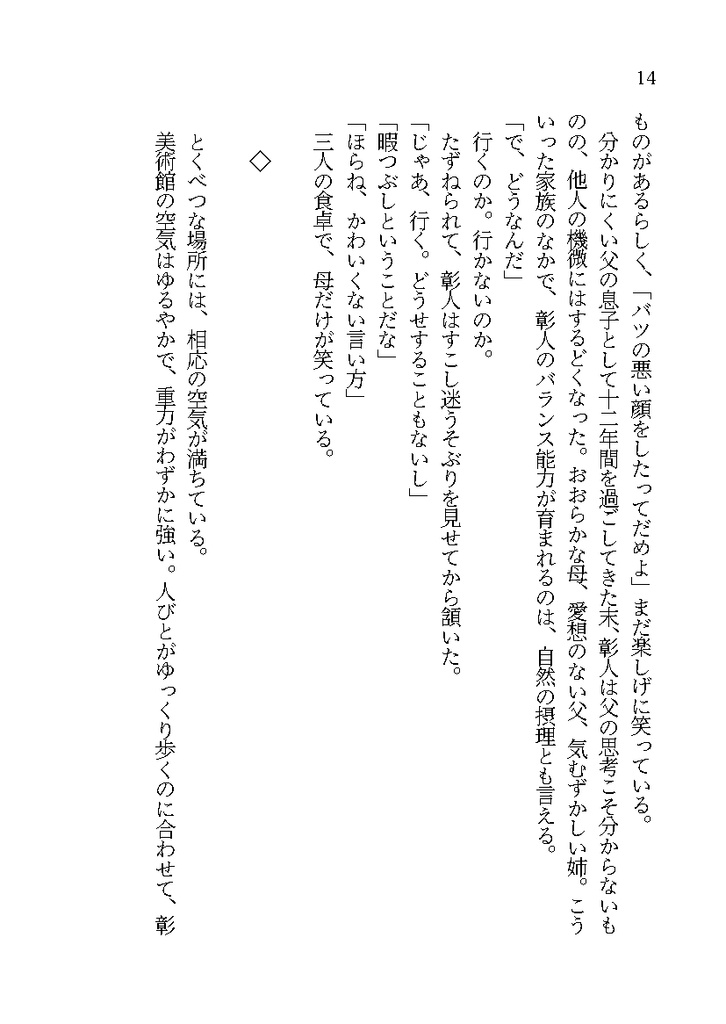 14

ものがあるらしく、「バツの悪い顔をしたってだめよ」まだ楽しげに笑っている。

分かりにくい父の息子として十二年間を過ごしてきた末、彰人は父の思考こそ分からないものの、他人の機微にはするどくなった。おおらかな母、愛想のない父、気むずかしい姉。こういった家族のなかで、彰人のバランス能力が育まれるのは、自然の摂理とも言える。

「で、どうなんだ」

行くのか。行かないのか。

たずねられて、彰人はすこし迷うそぶりを見せてから頷いた。

「じゃあ、行く。どうせすることもないし」

「暇つぶしということだな」

「ほらね、かわいくない言い方」

三人の食卓で、母だけが笑っている。

◇

とくべつな場所には、相応の空気が満ちている。

美術館の空気はゆるやかで、重力がわずかに強い。人びとがゆっくり歩くのに合わせて、彰